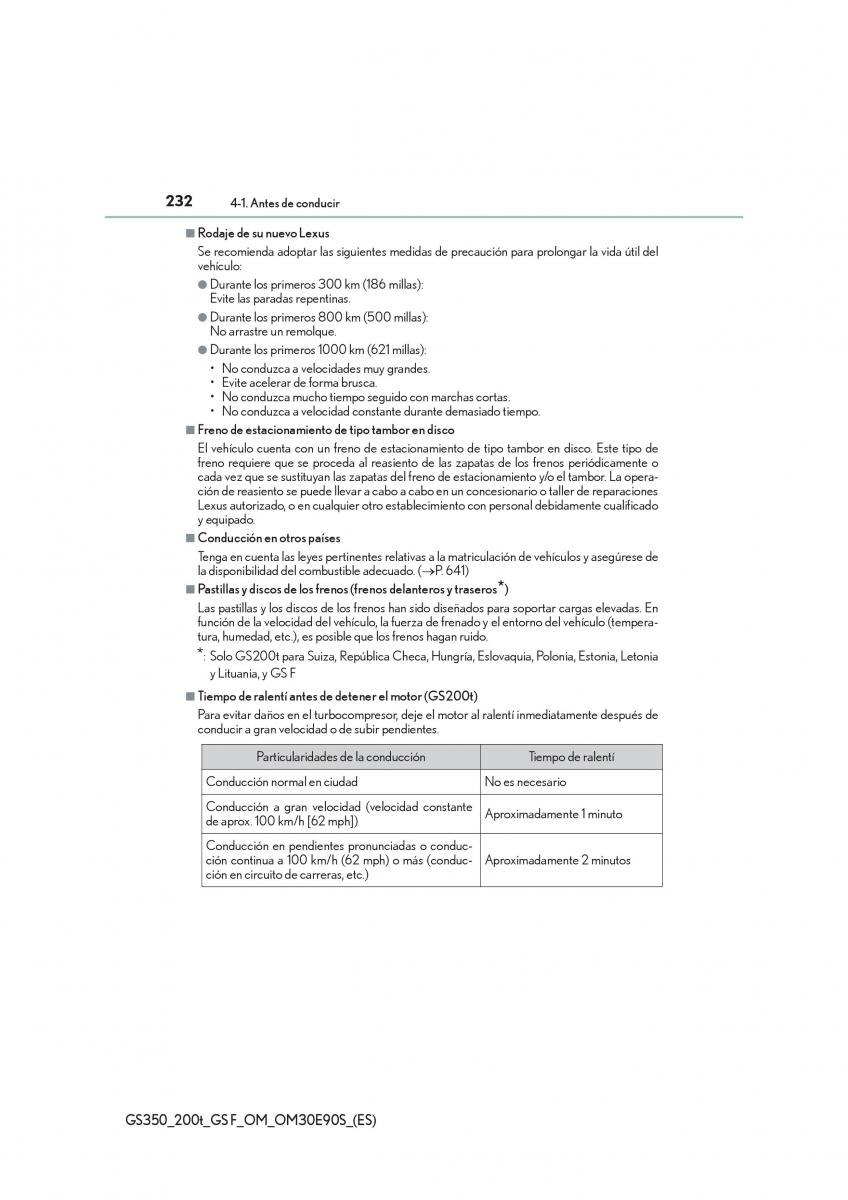 232 4-1. Antes de conducir

■ Rodaje de su nuevo Lexus

Se recomienda adoptar las siguientes medidas de precaución para prolongar la vida útil del vehículo:

● Durante los primeros 300 km (186 millas): Evite las paradas repentinas.

● Durante los primeros 800 km (500 millas): No arrastre un remolque.

● Durante los primeros 1000 km (621 millas):

• No conduzca a velocidades muy grandes.
• Evite acelerar de forma brusca.
• No conduzca mucho tiempo seguido con marchas cortas.
• No conduzca a velocidad constante durante demasiado tiempo.

■ Freno de estacionamiento de tipo tambor en disco

El vehículo cuenta con un freno de estacionamiento de tipo tambor en disco. Este tipo de freno requiere que se proceda al reasiento de las zapatas de los frenos periódicamente o cada vez que se sustituyan las zapatas del freno de estacionamiento y/o el tambor. La operación de reasiento se puede llevar a cabo a cabo en un concesionario o taller de reparaciones Lexus autorizado, o en cualquier otro establecimiento con personal debidamente cualificado y equipado.

■ Conducción en otros países

Tenga en cuenta las leyes pertinentes relativas a la matriculación de vehículos y asegúrese de la disponibilidad del combustible adecuado. (→P. 641)

■ Pastillas y discos de los frenos (frenos delanteros y traseros*)

Las pastillas y los discos de los frenos han sido diseñados para soportar cargas elevadas. En función de la velocidad del vehículo, la fuerza de frenado y el entorno del vehículo (temperatura, humedad, etc.), es posible que los frenos hagan ruido.

*: Solo GS200t para Suiza, República Checa, Hungría, Eslovaquia, Polonia, Estonia, Letonia y Lituania, y GS F

■ Tiempo de ralentí antes de detener el motor (GS200t)

Para evitar daños en el turbocompresor, deje el motor al ralentí inmediatamente después de conducir a gran velocidad o de subir pendientes.

| Particularidades de la conducción | Tiempo de ralentí |
|---|---|
| Conducción normal en ciudad | No es necesario |
| Conducción a gran velocidad (velocidad constante de aprox. 100 km/h [62 mph]) | Aproximadamente 1 minuto |
| Conducción en pendientes pronunciadas o conducción continua a 100 km/h (62 mph) o más (conducción en circuito de carreras, etc.) | Aproximadamente 2 minutos |

GS350_200t_GS F_OM_OM30E90S_(ES)